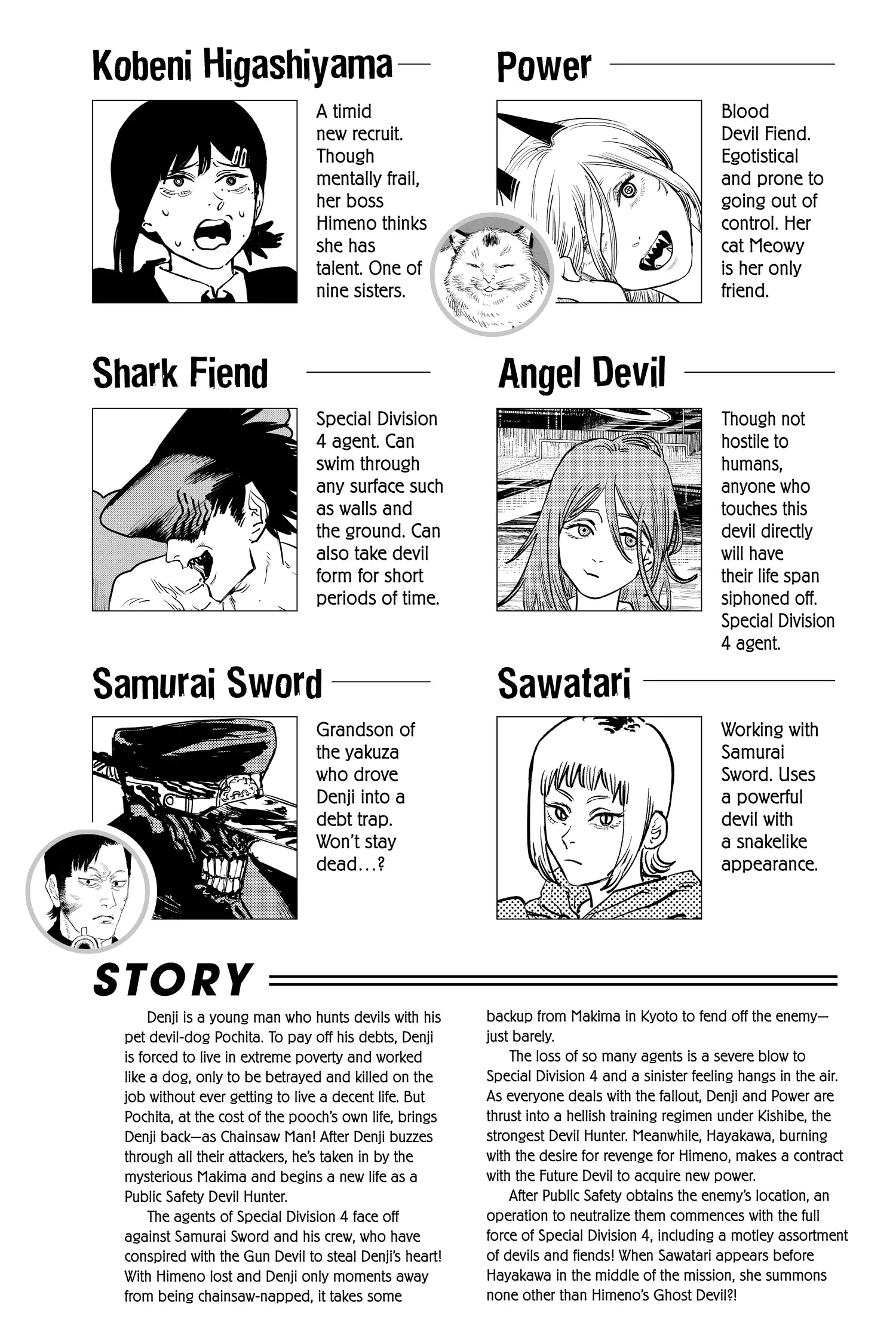 Kobeni Higashiyama

A timid new recruit. Though mentally frail, her boss Himeno thinks she has talent. One of nine sisters.

Power

Blood Devil Fiend. Egotistical and prone to going out of control. Her cat Meowy is her only friend.

Shark Fiend

Special Division 4 agent. Can swim through any surface such as walls and the ground. Can also take devil form for short periods of time.

Angel Devil

Though not hostile to humans, anyone who touches this devil directly will have their life span siphoned off. Special Division 4 agent.

Samurai Sword

Grandson of the yakuza who drove Denji into a debt trap. Won't stay dead...?

Sawatari

Working with Samurai Sword. Uses a powerful devil with a snakelike appearance.

STORY

Denji is a young man who hunts devils with his pet devil-dog Pochita. To pay off his debts, Denji is forced to live in extreme poverty and worked like a dog, only to be betrayed and killed on the job without ever getting to live a decent life. But Pochita, at the cost of the pooch's own life, brings Denji back—as Chainsaw Man! After Denji buzzes through all their attackers, he's taken in by the mysterious Makima and begins a new life as a Public Safety Devil Hunter.

The agents of Special Division 4 face off against Samurai Sword and his crew, who have conspired with the Gun Devil to steal Denji's heart! With Himeno lost and Denji only moments away from being chainsaw-napped, it takes some backup from Makima in Kyoto to fend off the enemy—just barely.

The loss of so many agents is a severe blow to Special Division 4 and a sinister feeling hangs in the air. As everyone deals with the fallout, Denji and Power are thrust into a hellish training regimen under Kishibe, the strongest Devil Hunter. Meanwhile, Hayakawa, burning with the desire for revenge for Himeno, makes a contract with the Future Devil to acquire new power.

After Public Safety obtains the enemy's location, an operation to neutralize them commences with the full force of Special Division 4, including a motley assortment of devils and fiends! When Sawatari appears before Hayakawa in the middle of the mission, she summons none other than Himeno's Ghost Devil?!